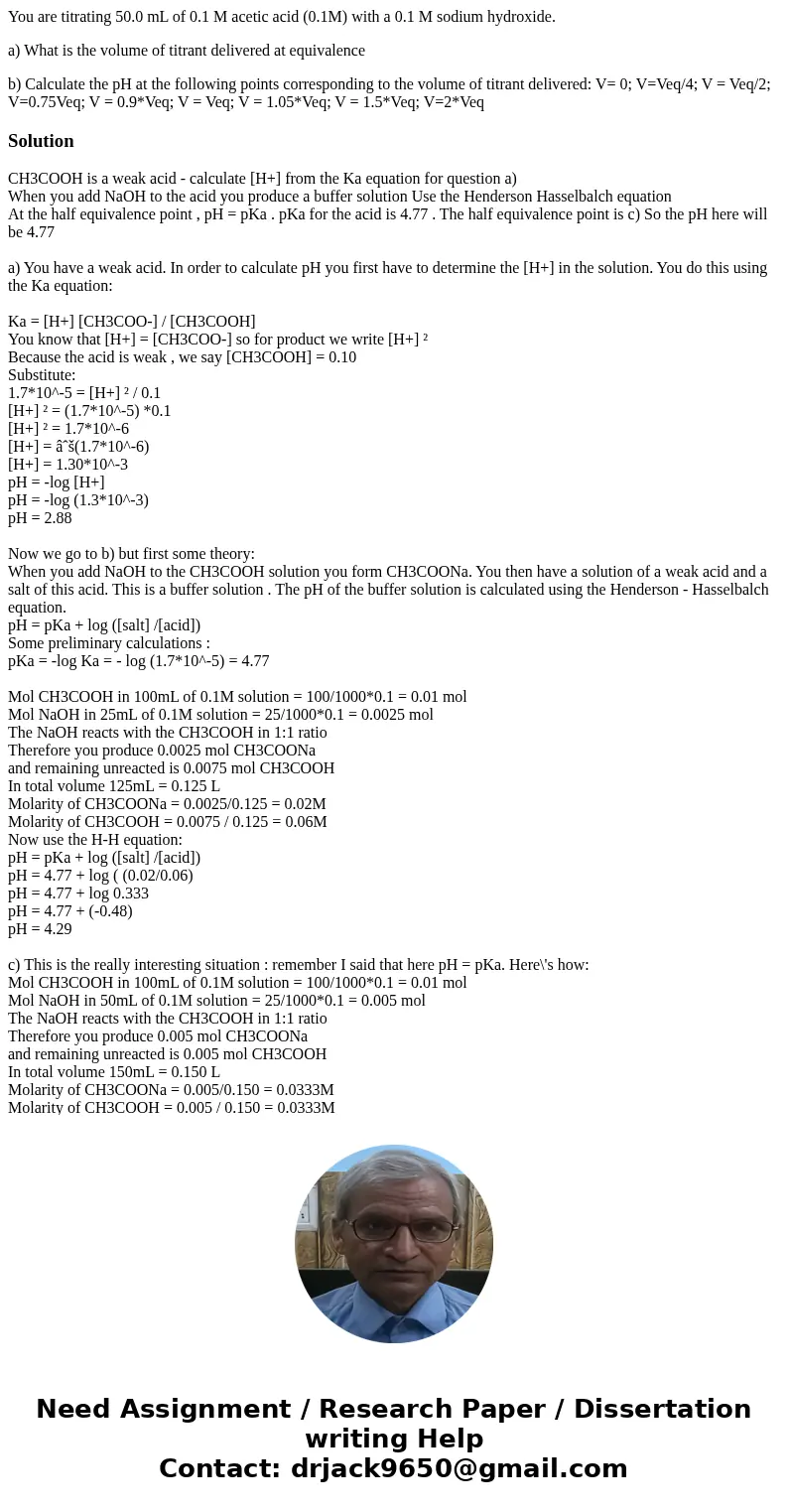 You are titrating 50.0 mL of 0.1 M acetic acid (0.1M) with a 0.1 M sodium hydroxide.

a) What is the volume of titrant delivered at equivalence

b) Calculate the pH at the following points corresponding to the volume of titrant delivered: V= 0; V=Veq/4; V = Veq/2; V=0.75Veq; V = 0.9*Veq; V = Veq; V = 1.05*Veq; V = 1.5*Veq; V=2*Veq

Solution

CH3COOH is a weak acid - calculate [H+] from the Ka equation for question a)
When you add NaOH to the acid you produce a buffer solution Use the Henderson Hasselbalch equation
At the half equivalence point , pH = pKa . pKa for the acid is 4.77 . The half equivalence point is c) So the pH here will be 4.77

a) You have a weak acid. In order to calculate pH you first have to determine the [H+] in the solution. You do this using the Ka equation:

Ka = [H+] [CH3COO-] / [CH3COOH]
You know that [H+] = [CH3COO-] so for product we write [H+] ²
Because the acid is weak , we say [CH3COOH] = 0.10
Substitute:
1.7*10^-5 = [H+] ² / 0.1
[H+] ² = (1.7*10^-5) *0.1
[H+] ² = 1.7*10^-6
[H+] = âˆš(1.7*10^-6)
[H+] = 1.30*10^-3
pH = -log [H+]
pH = -log (1.3*10^-3)
pH = 2.88

Now we go to b) but first some theory:
When you add NaOH to the CH3COOH solution you form CH3COONa. You then have a solution of a weak acid and a salt of this acid. This is a buffer solution . The pH of the buffer solution is calculated using the Henderson - Hasselbalch equation.
pH = pKa + log ([salt] /[acid])
Some preliminary calculations :
pKa = -log Ka = - log (1.7*10^-5) = 4.77

Mol CH3COOH in 100mL of 0.1M solution = 100/1000*0.1 = 0.01 mol
Mol NaOH in 25mL of 0.1M solution = 25/1000*0.1 = 0.0025 mol
The NaOH reacts with the CH3COOH in 1:1 ratio
Therefore you produce 0.0025 mol CH3COONa
and remaining unreacted is 0.0075 mol CH3COOH
In total volume 125mL = 0.125 L
Molarity of CH3COONa = 0.0025/0.125 = 0.02M
Molarity of CH3COOH = 0.0075 / 0.125 = 0.06M
Now use the H-H equation:
pH = pKa + log ([salt] /[acid])
pH = 4.77 + log ( (0.02/0.06)
pH = 4.77 + log 0.333
pH = 4.77 + (-0.48)
pH = 4.29

c) This is the really interesting situation : remember I said that here pH = pKa. Here\'s how:
Mol CH3COOH in 100mL of 0.1M solution = 100/1000*0.1 = 0.01 mol
Mol NaOH in 50mL of 0.1M solution = 25/1000*0.1 = 0.005 mol
The NaOH reacts with the CH3COOH in 1:1 ratio
Therefore you produce 0.005 mol CH3COONa
and remaining unreacted is 0.005 mol CH3COOH
In total volume 150mL = 0.150 L
Molarity of CH3COONa = 0.005/0.150 = 0.0333M
Molarity of CH3COOH = 0.005 / 0.150 = 0.0333M

Need Assignment / Research Paper / Dissertation writing Help
Contact: drjack9650@gmail.com